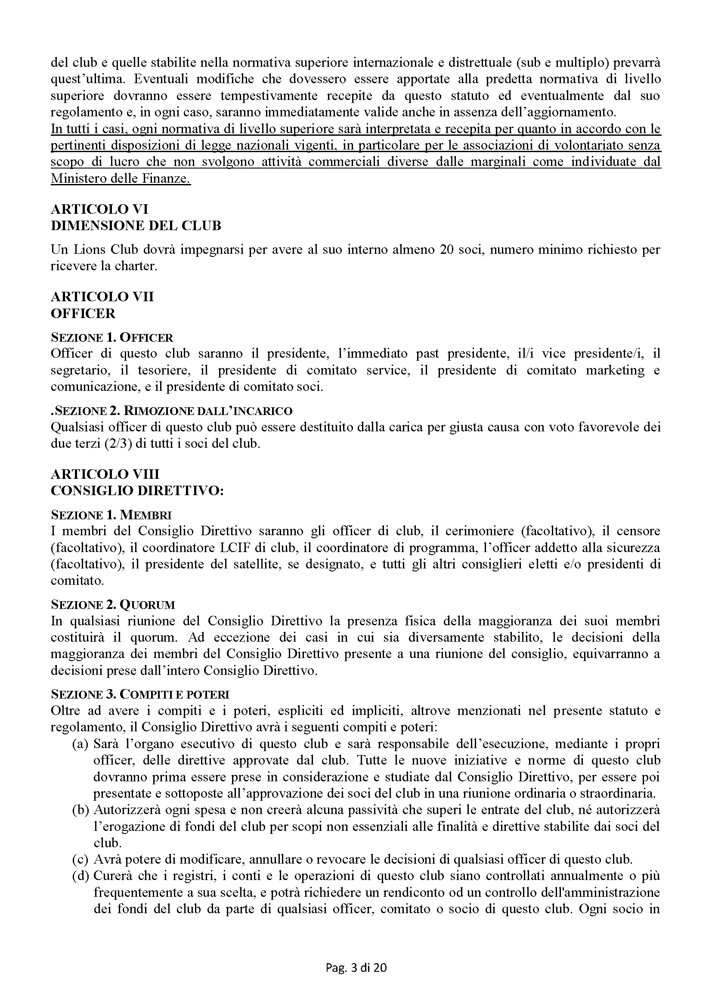 del club e quelle stabilite nella normativa superiore internazionale e distrettuale (sub e multiplo) prevarrà quest'ultima. Eventuali modifiche che dovessero essere apportate alla predetta normativa di livello superiore dovranno essere tempestivamente recepite da questo statuto ed eventualmente dal suo regolamento e, in ogni caso, saranno immediatamente valide anche in assenza dell'aggiornamento.
In tutti i casi, ogni normativa di livello superiore sarà interpretata e recepita per quanto in accordo con le pertinenti disposizioni di legge nazionali vigenti, in particolare per le associazioni di volontariato senza scopo di lucro che non svolgono attività commerciali diverse dalle marginali come individuate dal Ministero delle Finanze.

ARTICOLO VI
DIMENSIONE DEL CLUB

Un Lions Club dovrà impegnarsi per avere al suo interno almeno 20 soci, numero minimo richiesto per ricevere la charter.

ARTICOLO VII
OFFICER

SEZIONE 1. OFFICER
Officer di questo club saranno il presidente, l'immediato past presidente, il/i vice presidente/i, il segretario, il tesoriere, il presidente di comitato service, il presidente di comitato marketing e comunicazione, e il presidente di comitato soci.

.SEZIONE 2. RIMOZIONE DALL'INCARICO
Qualsiasi officer di questo club può essere destituito dalla carica per giusta causa con voto favorevole dei due terzi (2/3) di tutti i soci del club.

ARTICOLO VIII
CONSIGLIO DIRETTIVO:

SEZIONE 1. MEMBRI
I membri del Consiglio Direttivo saranno gli officer di club, il cerimoniere (facoltativo), il censore (facoltativo), il coordinatore LCIF di club, il coordinatore di programma, l'officer addetto alla sicurezza (facoltativo), il presidente del satellite, se designato, e tutti gli altri consiglieri eletti e/o presidenti di comitato.

SEZIONE 2. QUORUM
In qualsiasi riunione del Consiglio Direttivo la presenza fisica della maggioranza dei suoi membri costituirà il quorum. Ad eccezione dei casi in cui sia diversamente stabilito, le decisioni della maggioranza dei membri del Consiglio Direttivo presente a una riunione del consiglio, equivarranno a decisioni prese dall'intero Consiglio Direttivo.

SEZIONE 3. COMPITI E POTERI
Oltre ad avere i compiti e i poteri, espliciti ed impliciti, altrove menzionati nel presente statuto e regolamento, il Consiglio Direttivo avrà i seguenti compiti e poteri:
(a) Sarà l'organo esecutivo di questo club e sarà responsabile dell'esecuzione, mediante i propri officer, delle direttive approvate dal club. Tutte le nuove iniziative e norme di questo club dovranno prima essere prese in considerazione e studiate dal Consiglio Direttivo, per essere poi presentate e sottoposte all'approvazione dei soci del club in una riunione ordinaria o straordinaria.
(b) Autorizzerà ogni spesa e non creerà alcuna passività che superi le entrate del club, né autorizzerà l'erogazione di fondi del club per scopi non essenziali alle finalità e direttive stabilite dai soci del club.
(c) Avrà potere di modificare, annullare o revocare le decisioni di qualsiasi officer di questo club.
(d) Curerà che i registri, i conti e le operazioni di questo club siano controllati annualmente o più frequentemente a sua scelta, e potrà richiedere un rendiconto od un controllo dell'amministrazione dei fondi del club da parte di qualsiasi officer, comitato o socio di questo club. Ogni socio in

Pag. 3 di 20